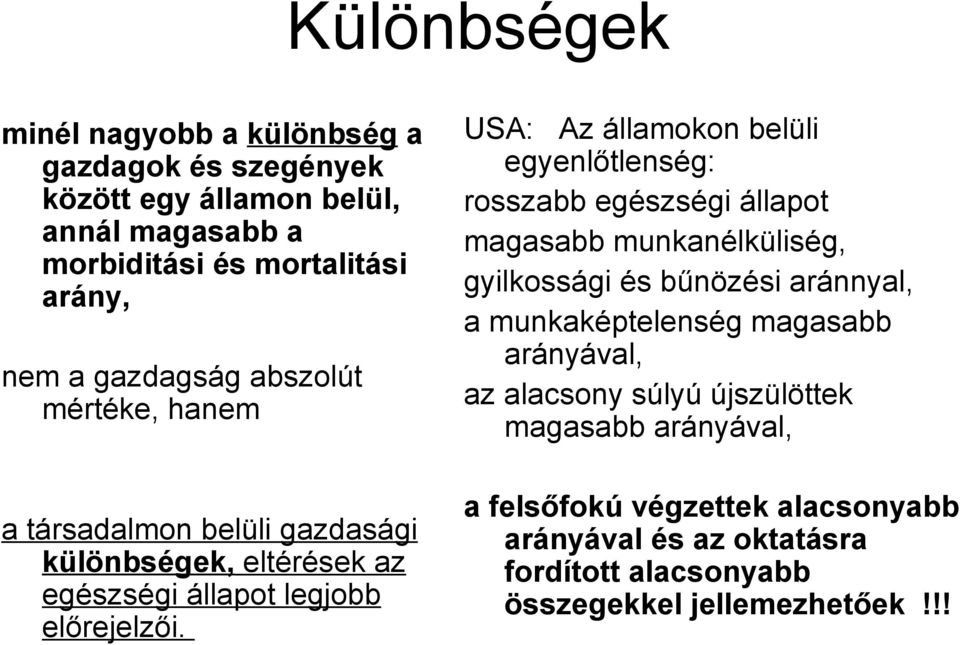 Különbségek

minél nagyobb a különbség a gazdagok és szegények között egy államon belül, annál magasabb a morbiditási és mortalitási arány,

nem a gazdagság abszolút mértéke, hanem

a társadalmon belüli gazdasági különbségek, eltérések az egészségi állapot legjobb előrejelzői.

USA: Az államokon belüli egyenlőtlenség:
rosszabb egészségi állapot
magasabb munkanélküliség,
gyilkossági és bűnözési aránnyal,
a munkaképtelenség magasabb arányával,
az alacsony súlyú újszülöttek magasabb arányával,

a felsőfokú végzettek alacsonyabb arányával és az oktatásra fordított alacsonyabb összegekkel jellemezhetőek !!!